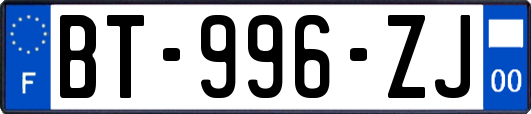 F

BT-996-ZJ

00